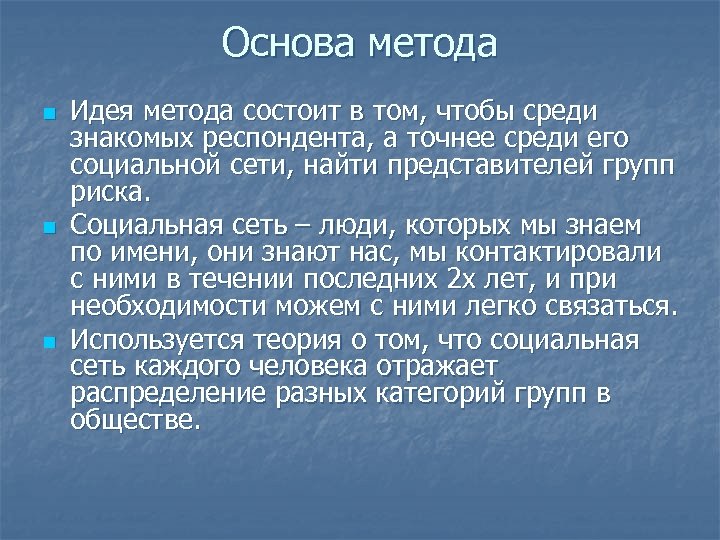 Основа метода

Идея метода состоит в том, чтобы среди знакомых респондента, а точнее среди его социальной сети, найти представителей групп риска.

Социальная сеть – люди, которых мы знаем по имени, они знают нас, мы контактировали с ними в течении последних 2х лет, и при необходимости можем с ними легко связаться.

Используется теория о том, что социальная сеть каждого человека отражает распределение разных категорий групп в обществе.